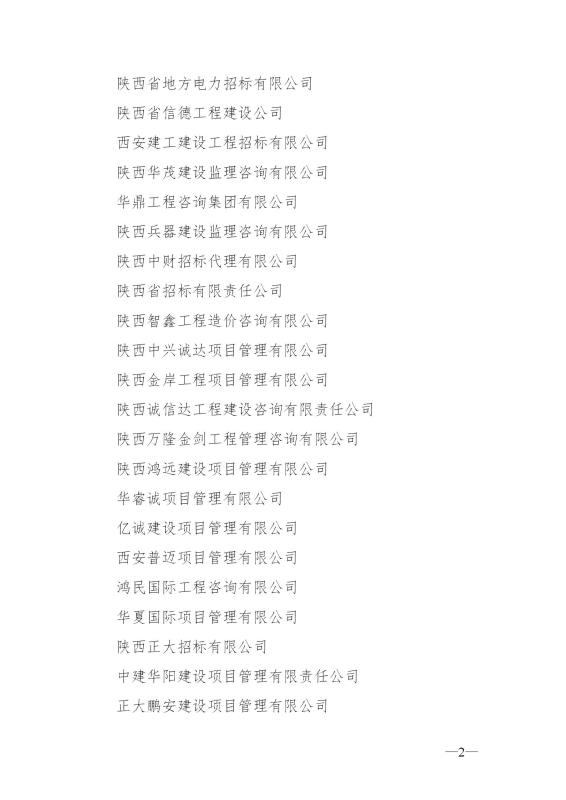 陕西省地方电力招标有限公司
陕西省信德工程建设公司
西安建工建设工程招标有限公司
陕西华茂建设监理咨询有限公司
华鼎工程咨询集团有限公司
陕西兵器建设监理咨询有限公司
陕西中财招标代理有限公司
陕西省招标有限责任公司
陕西智鑫工程造价咨询有限公司
陕西中兴诚达项目管理有限公司
陕西金岸工程项目管理有限公司
陕西诚信达工程建设咨询有限责任公司
陕西万隆金剑工程管理咨询有限公司
陕西鸿远建设项目管理有限公司
华睿诚项目管理有限公司
亿诚建设项目管理有限公司
西安普迈项目管理有限公司
鸿民国际工程咨询有限公司
华夏国际项目管理有限公司
陕西正大招标有限公司
中建华阳建设项目管理有限责任公司
正大鹏安建设项目管理有限公司

—2—